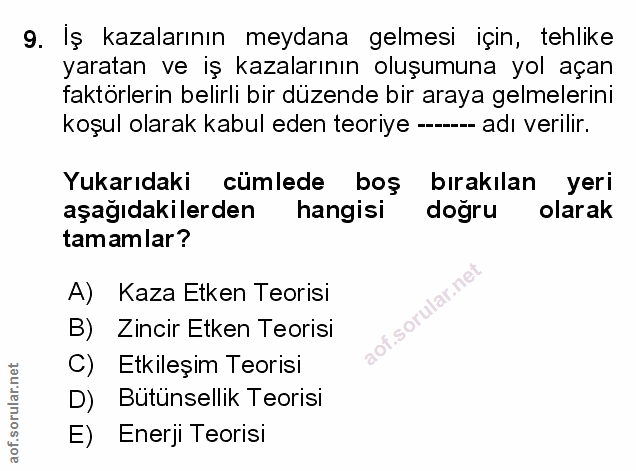 9. İş kazalarının meydana gelmesi için, tehlike yaratan ve iş kazalarının oluşumuna yol açan faktörlerin belirli bir düzende bir araya gelmelerini koşul olarak kabul eden teoriye ------- adı verilir.

Yukarıdaki cümlede boş bırakılan yeri aşağıdakilerden hangisi doğru olarak tamamlar?

A) Kaza Etken Teorisi
B) Zincir Etken Teorisi
C) Etkileşim Teorisi
D) Bütünsellik Teorisi
E) Enerji Teorisi

aof.sorular.net